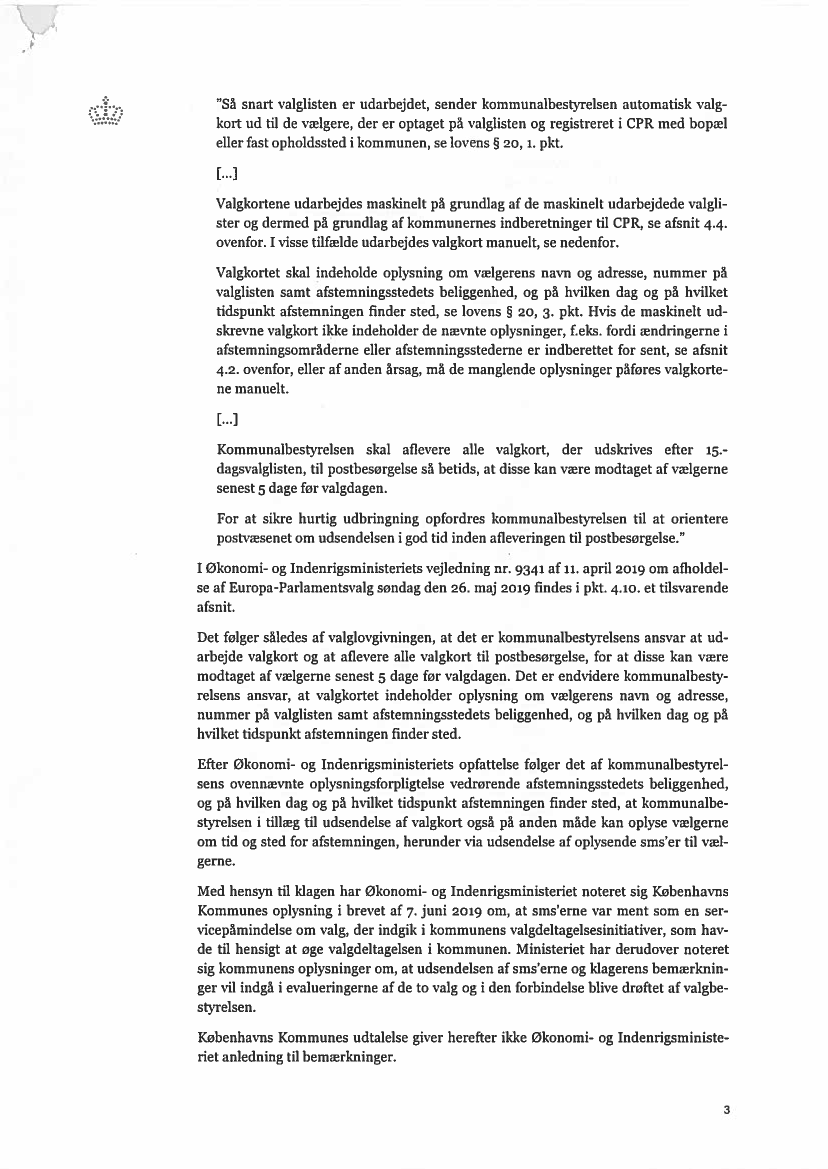 "Så snart valglisten er udarbejdet, sender kommunalbestyrelsen automatisk valgkort ud til de vælgere, der er optaget på valglisten og registreret i CPR med bopæl eller fast opholdssted i kommunen, se lovens § 20, 1. pkt.

[...]

Valgkortene udarbejdes maskinelt på grundlag af de maskinelt udarbejdede valglister og dermed på grundlag af kommunernes indberetninger til CPR, se afsnit 4.4. ovenfor. I visse tilfælde udarbejdes valgkort manuelt, se nedenfor.

Valgkortet skal indeholde oplysning om vælgerens navn og adresse, nummer på valglisten samt afstemningsstedets beliggenhed, og på hvilken dag og på hvilket tidspunkt afstemningen finder sted, se lovens § 20, 3. pkt. Hvis de maskinelt udskrevne valgkort ikke indeholder de nævnte oplysninger, f.eks. fordi ændringerne i afstemningsområderne eller afstemningsstederne er indberettet for sent, se afsnit 4.2. ovenfor, eller af anden årsag, må de manglende oplysninger påføres valgkortene manuelt.

[...]

Kommunalbestyrelsen skal aflevere alle valgkort, der udskrives efter 15.-dagsvalglisten, til postbesørgelse så betids, at disse kan være modtaget af vælgerne senest 5 dage før valgdagen.

For at sikre hurtig udbringning opfordres kommunalbestyrelsen til at orientere postvæsenet om udsendelsen i god tid inden afleveringen til postbesørgelse."

I Økonomi- og Indenrigsministeriets vejledning nr. 9341 af 11. april 2019 om afholdelse af Europa-Parlamentsvalg søndag den 26. maj 2019 findes i pkt. 4.10. et tilsvarende afsnit.

Det følger således af valglovgivningen, at det er kommunalbestyrelsens ansvar at udarbejde valgkort og at aflevere alle valgkort til postbesørgelse, for at disse kan være modtaget af vælgerne senest 5 dage før valgdagen. Det er endvidere kommunalbestyrelsens ansvar, at valgkortet indeholder oplysning om vælgerens navn og adresse, nummer på valglisten samt afstemningsstedets beliggenhed, og på hvilken dag og på hvilket tidspunkt afstemningen finder sted.

Efter Økonomi- og Indenrigsministeriets opfattelse følger det af kommunalbestyrelsens ovennævnte oplysningsforpligtelse vedrørende afstemningsstedets beliggenhed, og på hvilken dag og på hvilket tidspunkt afstemningen finder sted, at kommunalbestyrelsen i tillæg til udsendelse af valgkort også på anden måde kan oplyse vælgerne om tid og sted for afstemningen, herunder via udsendelse af oplysende sms'er til vælgerne.

Med hensyn til klagen har Økonomi- og Indenrigsministeriet noteret sig Københavns Kommunes oplysning i brevet af 7. juni 2019 om, at sms'erne var ment som en servicepåmindelse om valg, der indgik i kommunens valgdeltagelsesinitiativer, som havde til hensigt at øge valgdeltagelsen i kommunen. Ministeriet har derudover noteret sig kommunens oplysninger om, at udsendelsen af sms'erne og klagerens bemærkninger vil indgå i evalueringerne af de to valg og i den forbindelse blive drøftet af valgbestyrelsen.

Københavns Kommunes udtalelse giver herefter ikke Økonomi- og Indenrigsministeriet anledning til bemærkninger.

3